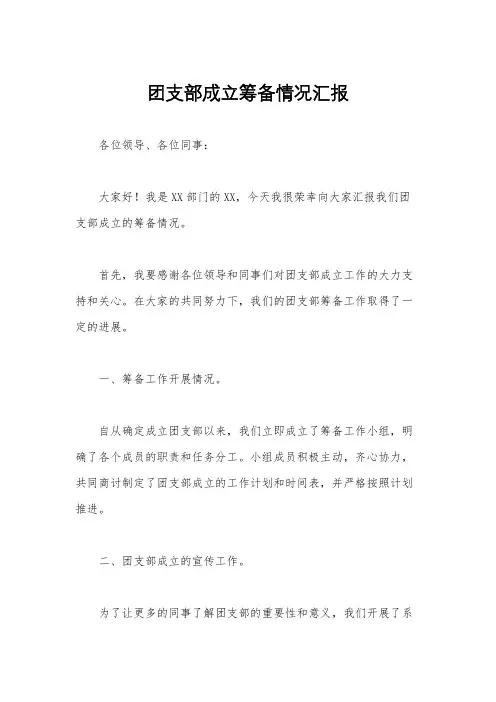 团支部成立筹备情况汇报

各位领导、各位同事：

大家好！我是XX部门的XX，今天我很荣幸向大家汇报我们团支部成立的筹备情况。

首先，我要感谢各位领导和同事们对团支部成立工作的大力支持和关心。在大家的共同努力下，我们的团支部筹备工作取得了一定的进展。

一、筹备工作开展情况。

自从确定成立团支部以来，我们立即成立了筹备工作小组，明确了各个成员的职责和任务分工。小组成员积极主动，齐心协力，共同商讨制定了团支部成立的工作计划和时间表，并严格按照计划推进。

二、团支部成立的宣传工作。

为了让更多的同事了解团支部的重要性和意义，我们开展了系